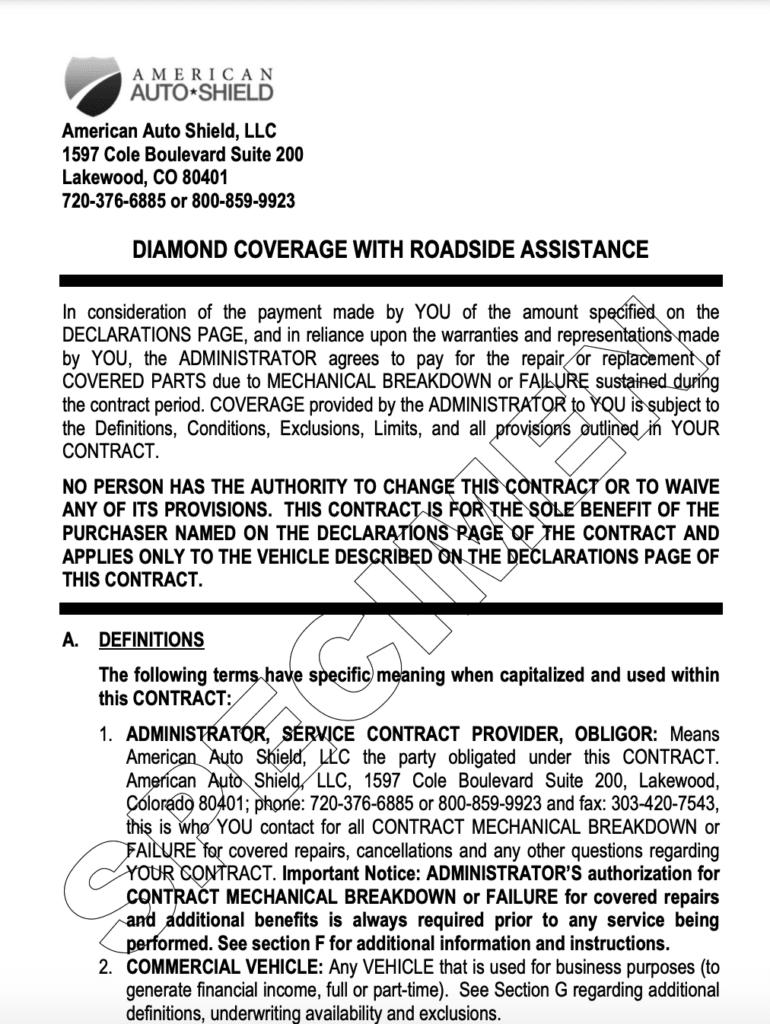 AMERICAN
AUTO★SHIELD

American Auto Shield, LLC
1597 Cole Boulevard Suite 200
Lakewood, CO 80401
720-376-6885 or 800-859-9923

DIAMOND COVERAGE WITH ROADSIDE ASSISTANCE

In consideration of the payment made by YOU of the amount specified on the DECLARATIONS PAGE, and in reliance upon the warranties and representations made by YOU, the ADMINISTRATOR agrees to pay for the repair or replacement of COVERED PARTS due to MECHANICAL BREAKDOWN or FAILURE sustained during the contract period. COVERAGE provided by the ADMINISTRATOR to YOU is subject to the Definitions, Conditions, Exclusions, Limits, and all provisions outlined in YOUR CONTRACT.

NO PERSON HAS THE AUTHORITY TO CHANGE THIS CONTRACT OR TO WAIVE ANY OF ITS PROVISIONS. THIS CONTRACT IS FOR THE SOLE BENEFIT OF THE PURCHASER NAMED ON THE DECLARATIONS PAGE OF THE CONTRACT AND APPLIES ONLY TO THE VEHICLE DESCRIBED ON THE DECLARATIONS PAGE OF THIS CONTRACT.

A. DEFINITIONS

The following terms have specific meaning when capitalized and used within this CONTRACT:

1. ADMINISTRATOR, SERVICE CONTRACT PROVIDER, OBLIGOR: Means American Auto Shield, LLC the party obligated under this CONTRACT. American Auto Shield, LLC, 1597 Cole Boulevard Suite 200, Lakewood, Colorado 80401; phone: 720-376-6885 or 800-859-9923 and fax: 303-420-7543, this is who YOU contact for all CONTRACT MECHANICAL BREAKDOWN or FAILURE for covered repairs, cancellations and any other questions regarding YOUR CONTRACT. Important Notice: ADMINISTRATOR'S authorization for CONTRACT MECHANICAL BREAKDOWN or FAILURE for covered repairs and additional benefits is always required prior to any service being performed. See section F for additional information and instructions.

2. COMMERCIAL VEHICLE: Any VEHICLE that is used for business purposes (to generate financial income, full or part-time). See Section G regarding additional definitions, underwriting availability and exclusions.

SPECIMEN